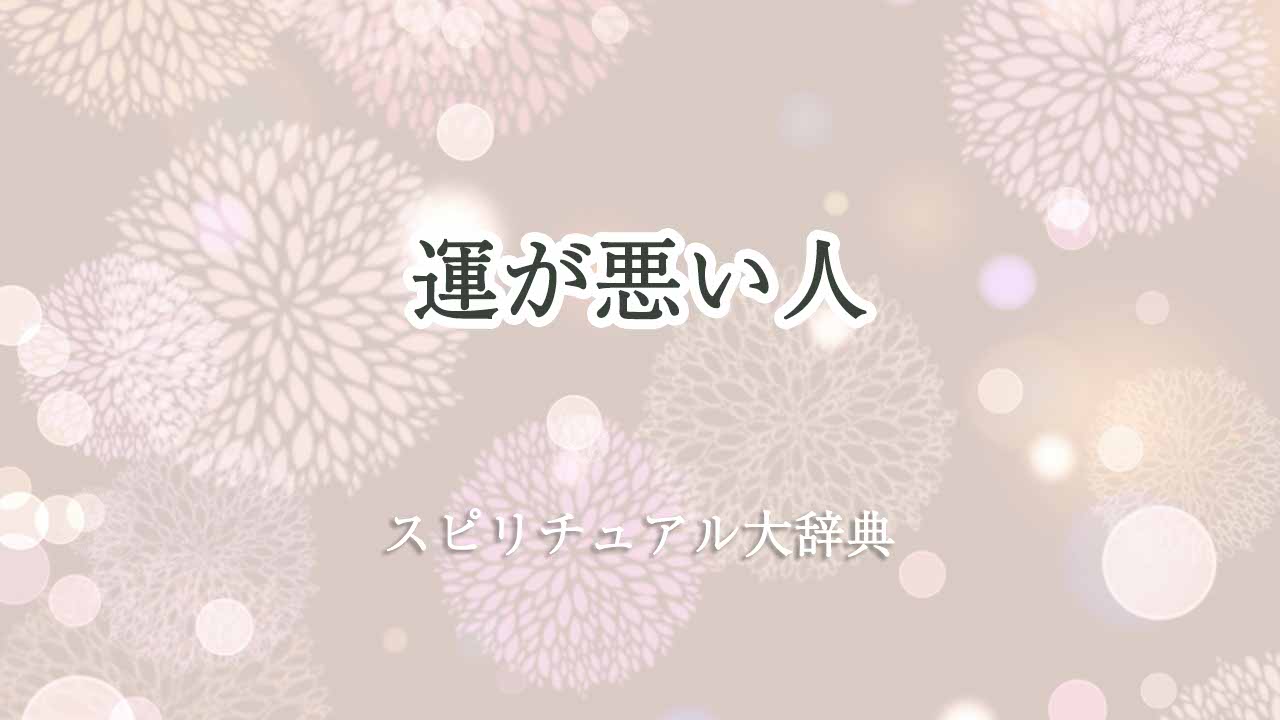 運が悪い人

スピリチュアル大辞典